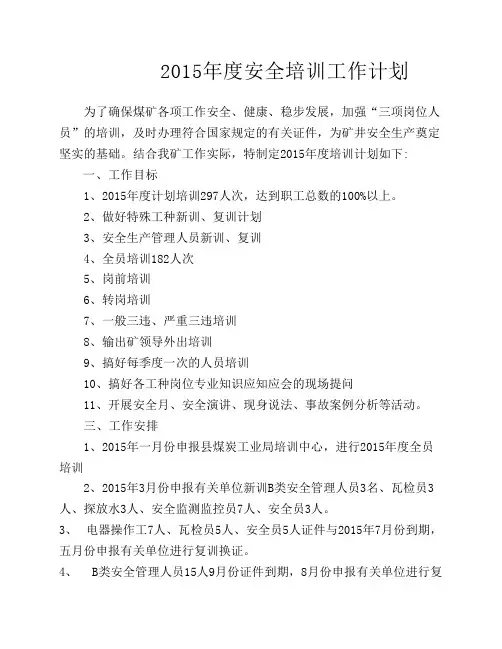 2015年度安全培训工作计划

为了确保煤矿各项工作安全、健康、稳步发展，加强“三项岗位人员”的培训，及时办理符合国家规定的有关证件，为矿井安全生产奠定坚实的基础。结合我矿工作实际，特制定2015年度培训计划如下:

一、工作目标

1、2015年度计划培训297人次，达到职工总数的100%以上。

2、做好特殊工种新训、复训计划

3、安全生产管理人员新训、复训

4、全员培训182人次

5、岗前培训

6、转岗培训

7、一般三违、严重三违培训

8、输出矿领导外出培训

9、搞好每季度一次的人员培训

10、搞好各工种岗位专业知识应知应会的现场提问

11、开展安全月、安全演讲、现身说法、事故案例分析等活动。

三、工作安排

1、2015年一月份申报县煤炭工业局培训中心，进行2015年度全员培训

2、2015年3月份申报有关单位新训B类安全管理人员3名、瓦检员3人、探放水3人、安全监测监控员7人、安全员3人。

3、 电器操作工7人、瓦检员5人、安全员5人证件与2015年7月份到期，五月份申报有关单位进行复训换证。

4、 B类安全管理人员15人9月份证件到期，8月份申报有关单位进行复